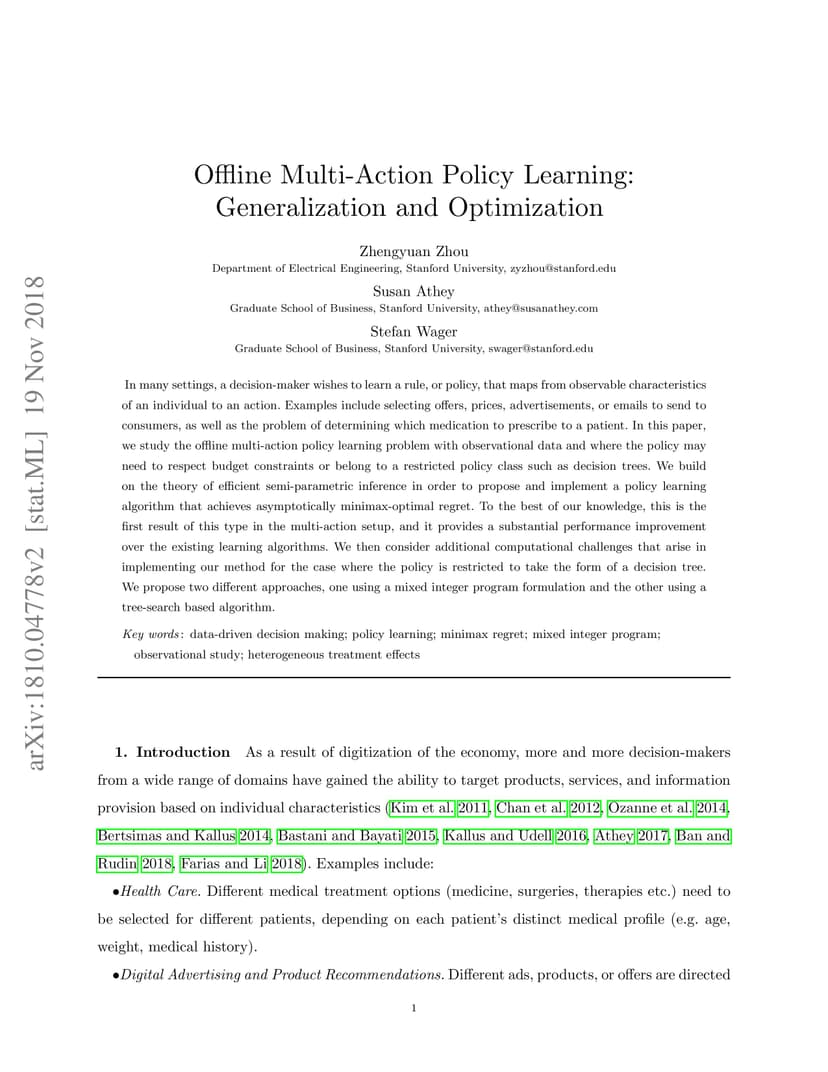 arXiv:1810.04778v2 [stat.ML] 19 Nov 2018

Offline Multi-Action Policy Learning: Generalization and Optimization

Zhengyuan Zhou
Department of Electrical Engineering, Stanford University, zyzhou@stanford.edu

Susan Athey
Graduate School of Business, Stanford University, athey@susanathey.com

Stefan Wager
Graduate School of Business, Stanford University, swager@stanford.edu

In many settings, a decision-maker wishes to learn a rule, or policy, that maps from observable characteristics of an individual to an action. Examples include selecting offers, prices, advertisements, or emails to send to consumers, as well as the problem of determining which medication to prescribe to a patient. In this paper, we study the offline multi-action policy learning problem with observational data and where the policy may need to respect budget constraints or belong to a restricted policy class such as decision trees. We build on the theory of efficient semi-parametric inference in order to propose and implement a policy learning algorithm that achieves asymptotically minimax-optimal regret. To the best of our knowledge, this is the first result of this type in the multi-action setup, and it provides a substantial performance improvement over the existing learning algorithms. We then consider additional computational challenges that arise in implementing our method for the case where the policy is restricted to take the form of a decision tree. We propose two different approaches, one using a mixed integer program formulation and the other using a tree-search based algorithm.

Key words: data-driven decision making; policy learning; minimax regret; mixed integer program; observational study; heterogeneous treatment effects

1. Introduction As a result of digitization of the economy, more and more decision-makers from a wide range of domains have gained the ability to target products, services, and information provision based on individual characteristics (Kim et al. 2011, Chan et al. 2012, Ozanne et al. 2014, Bertsimas and Kallus 2014, Bastani and Bayati 2015, Kallus and Udell 2016, Athey 2017, Ban and Rudin 2018, Farias and Li 2018). Examples include:

•Health Care. Different medical treatment options (medicine, surgeries, therapies etc.) need to be selected for different patients, depending on each patient's distinct medical profile (e.g. age, weight, medical history).

•Digital Advertising and Product Recommendations. Different ads, products, or offers are directed

1